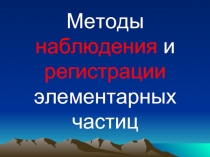 Методы наблюдения и регистрации элементарных частиц